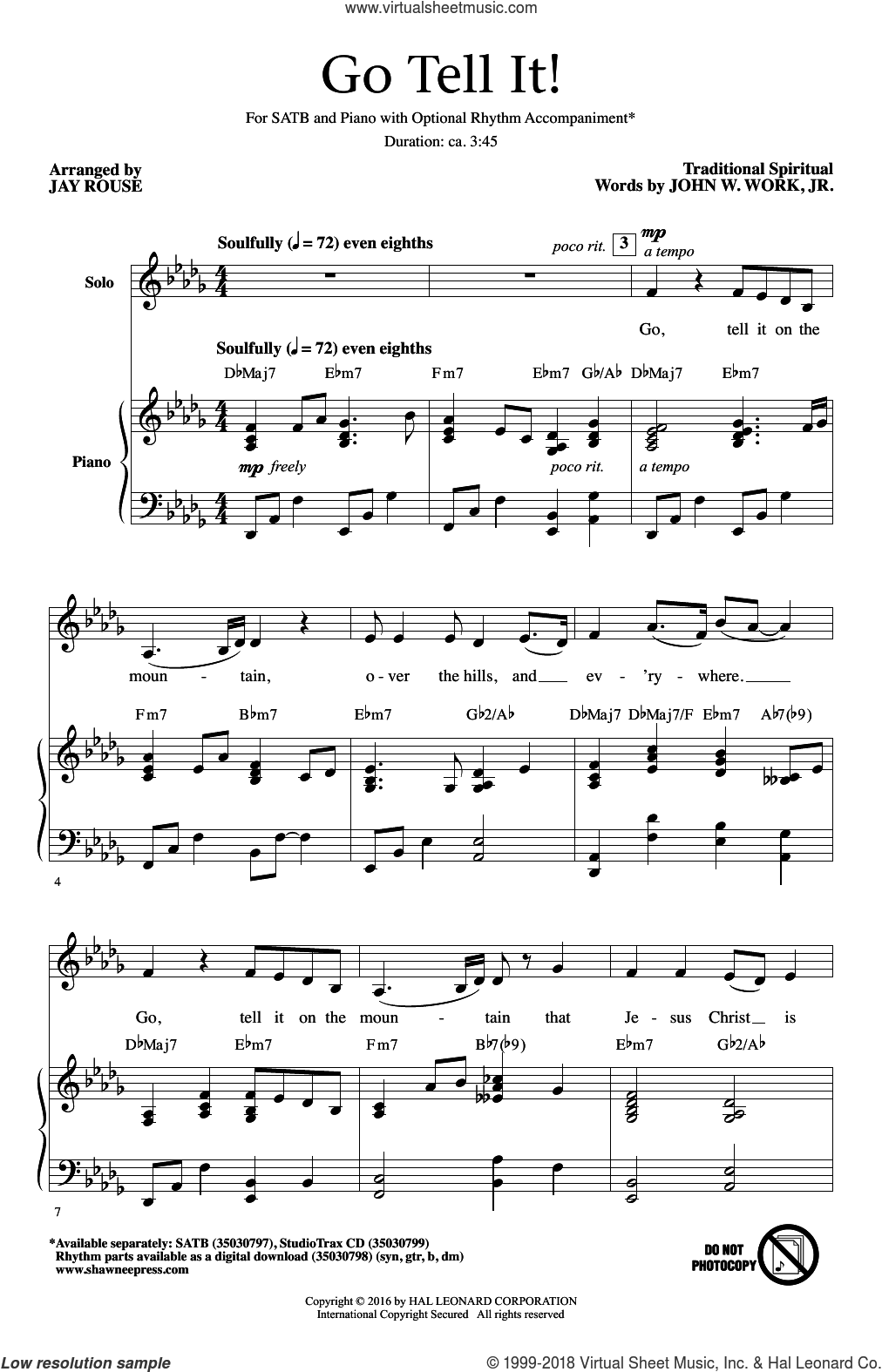 www.virtualsheetmusic.com

Go Tell It!

For SATB and Piano with Optional Rhythm Accompaniment*

Duration: ca. 3:45

Arranged by
JAY ROUSE

Traditional Spiritual
Words by JOHN W. WORK, JR.

Soulfully (♩ = 72) even eighths

poco rit. 3 mp a tempo

Solo

Go, tell it on the

Soulfully (♩ = 72) even eighths

D♭Maj7 E♭m7 Fm7 E♭m7 G♭/A♭ D♭Maj7 E♭m7

Piano

mp freely poco rit. a tempo

moun - tain, o - ver the hills, and ev - 'ry - where.

Fm7 B♭m7 E♭m7 G♭2/A♭ D♭Maj7 D♭Maj7/F E♭m7 A♭7(♭9)

4

Go, tell it on the moun - tain that Je - sus Christ is

D♭Maj7 E♭m7 Fm7 B♭7(♭9) E♭m7 G♭2/A♭

7

*Available separately: SATB (35030797), StudioTrax CD (35030799)
Rhythm parts available as a digital download (35030798) (syn, gtr, b, dm)
www.shawneepress.com

DO NOT PHOTOCOPY

Copyright © 2016 by HAL LEONARD CORPORATION
International Copyright Secured All rights reserved

Low resolution sample

© 1999-2018 Virtual Sheet Music, Inc. & Hal Leonard Co.